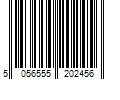 5 056555 202456